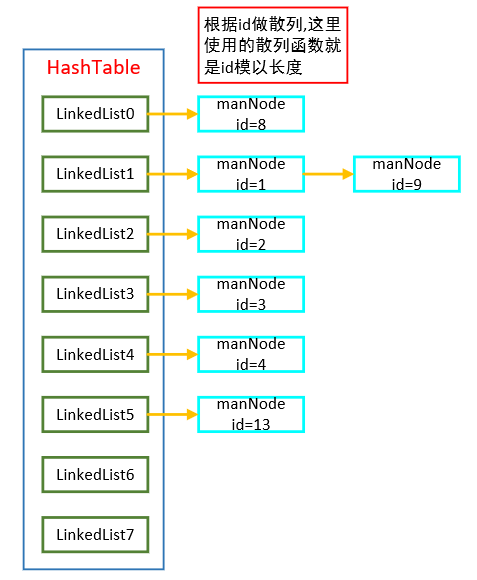 根据id做散列,这里使用的散列函数就是id模以长度

HashTable

LinkedList0

manNode
id=8

LinkedList1

manNode
id=1

manNode
id=9

LinkedList2

manNode
id=2

LinkedList3

manNode
id=3

LinkedList4

manNode
id=4

LinkedList5

manNode
id=13

LinkedList6

LinkedList7